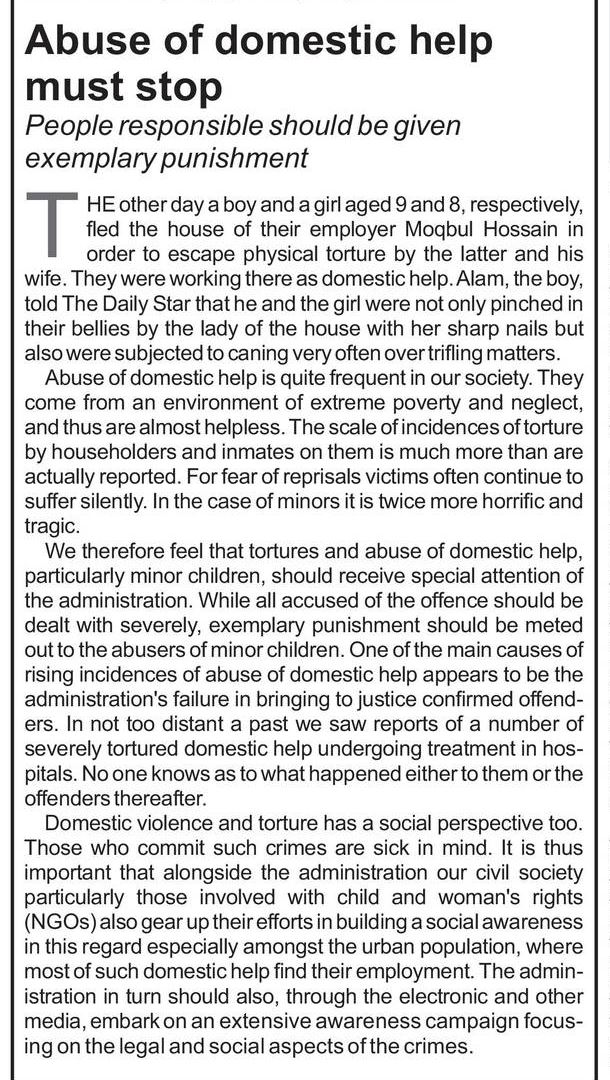 Abuse of domestic help must stop

People responsible should be given exemplary punishment

THE other day a boy and a girl aged 9 and 8, respectively, fled the house of their employer Moqbul Hossain in order to escape physical torture by the latter and his wife. They were working there as domestic help. Alam, the boy, told The Daily Star that he and the girl were not only pinched in their bellies by the lady of the house with her sharp nails but also were subjected to caning very often over trifling matters.

Abuse of domestic help is quite frequent in our society. They come from an environment of extreme poverty and neglect, and thus are almost helpless. The scale of incidences of torture by householders and inmates on them is much more than are actually reported. For fear of reprisals victims often continue to suffer silently. In the case of minors it is twice more horrific and tragic.

We therefore feel that tortures and abuse of domestic help, particularly minor children, should receive special attention of the administration. While all accused of the offence should be dealt with severely, exemplary punishment should be meted out to the abusers of minor children. One of the main causes of rising incidences of abuse of domestic help appears to be the administration's failure in bringing to justice confirmed offenders. In not too distant a past we saw reports of a number of severely tortured domestic help undergoing treatment in hospitals. No one knows as to what happened either to them or the offenders thereafter.

Domestic violence and torture has a social perspective too. Those who commit such crimes are sick in mind. It is thus important that alongside the administration our civil society particularly those involved with child and woman's rights (NGOs) also gear up their efforts in building a social awareness in this regard especially amongst the urban population, where most of such domestic help find their employment. The administration in turn should also, through the electronic and other media, embark on an extensive awareness campaign focusing on the legal and social aspects of the crimes.